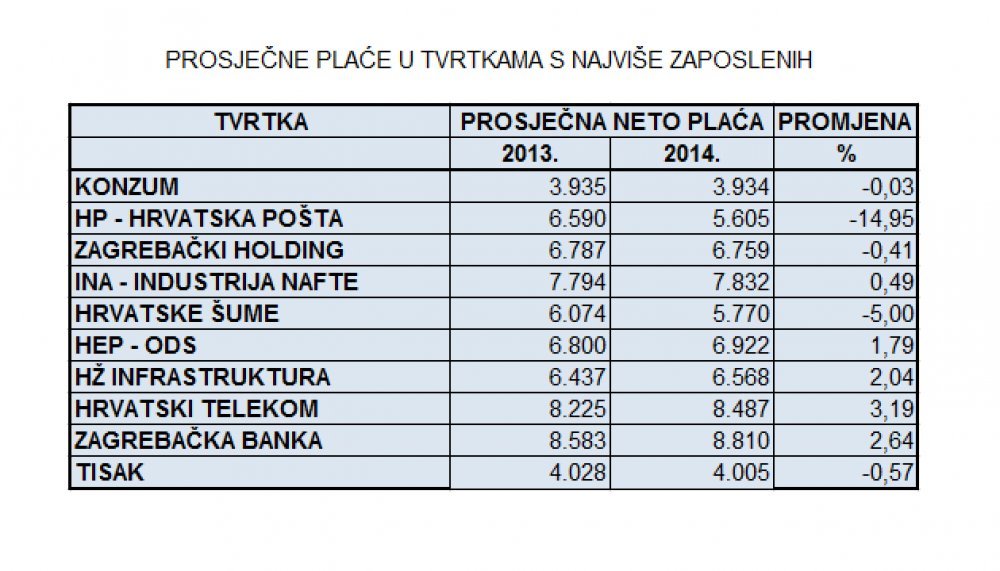 PROSJEČNE PLAĆE U TVRTKAMA S NAJVIŠE ZAPOSLENIH

| TVRTKA | PROSJEČNA NETO PLAĆA | | PROMJENA |
|---|---|---|---|
| | 2013. | 2014. | % |
| KONZUM | 3.935 | 3.934 | -0,03 |
| HP - HRVATSKA POŠTA | 6.590 | 5.605 | -14,95 |
| ZAGREBAČKI HOLDING | 6.787 | 6.759 | -0,41 |
| INA - INDUSTRIJA NAFTE | 7.794 | 7.832 | 0,49 |
| HRVATSKE ŠUME | 6.074 | 5.770 | -5,00 |
| HEP - ODS | 6.800 | 6.922 | 1,79 |
| HŽ INFRASTRUKTURA | 6.437 | 6.568 | 2,04 |
| HRVATSKI TELEKOM | 8.225 | 8.487 | 3,19 |
| ZAGREBAČKA BANKA | 8.583 | 8.810 | 2,64 |
| TISAK | 4.028 | 4.005 | -0,57 |